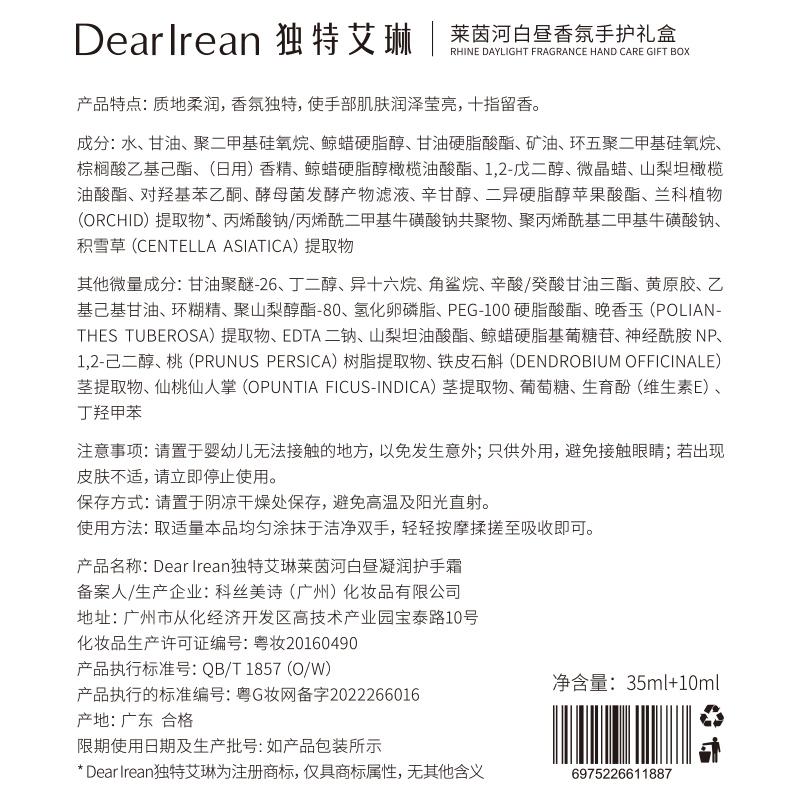 DearIrean 独特艾琳

莱茵河白昼香氛手护礼盒
RHINE DAYLIGHT FRAGRANCE HAND CARE GIFT BOX

产品特点：质地柔润，香氛独特，使手部肌肤润泽莹亮，十指留香。

成分：水、甘油、聚二甲基硅氧烷、鲸蜡硬脂醇、甘油硬脂酸酯、矿油、环五聚二甲基硅氧烷、棕榈酸乙基己酯、（日用）香精、鲸蜡硬脂醇橄榄油酸酯、1,2-戊二醇、微晶蜡、山梨坦橄榄油酸酯、对羟基苯乙酮、酵母菌发酵产物滤液、辛甘醇、二异硬脂醇苹果酸酯、兰科植物（ORCHID）提取物*、丙烯酸钠/丙烯酰二甲基牛磺酸钠共聚物、聚丙烯酰基二甲基牛磺酸钠、积雪草（CENTELLA ASIATICA）提取物

其他微量成分：甘油聚醚-26、丁二醇、异十六烷、角鲨烷、辛酸/癸酸甘油三酯、黄原胶、乙基己基甘油、环糊精、聚山梨醇酯-80、氢化卵磷脂、PEG-100硬脂酸酯、晚香玉（POLIANTHES TUBEROSA）提取物、EDTA二钠、山梨坦油酸酯、鲸蜡硬脂基葡糖苷、神经酰胺NP、1,2-己二醇、桃（PRUNUS PERSICA）树脂提取物、铁皮石斛（DENDROBIUM OFFICINALE）茎提取物、仙桃仙人掌（OPUNTIA FICUS-INDICA）茎提取物、葡萄糖、生育酚（维生素E）、丁羟甲苯

注意事项：请置于婴幼儿无法接触的地方，以免发生意外；只供外用，避免接触眼睛；若出现皮肤不适，请立即停止使用。
保存方式：请置于阴凉干燥处保存，避免高温及阳光直射。
使用方法：取适量本品均匀涂抹于洁净双手，轻轻按摩揉搓至吸收即可。

产品名称：Dear Irean独特艾琳莱茵河白昼凝润护手霜
备案人/生产企业：科丝美诗（广州）化妆品有限公司
地址：广州市从化经济开发区高技术产业园宝泰路10号
化妆品生产许可证编号：粤妆20160490
产品执行标准号：QB/T 1857（O/W）
产品执行的标准编号：粤G妆网备字2022266016
产地：广东 合格
限期使用日期及生产批号：如产品包装所示
* Dear Irean独特艾琳为注册商标，仅具商标属性，无其他含义

净含量：35ml+10ml

6975226611887